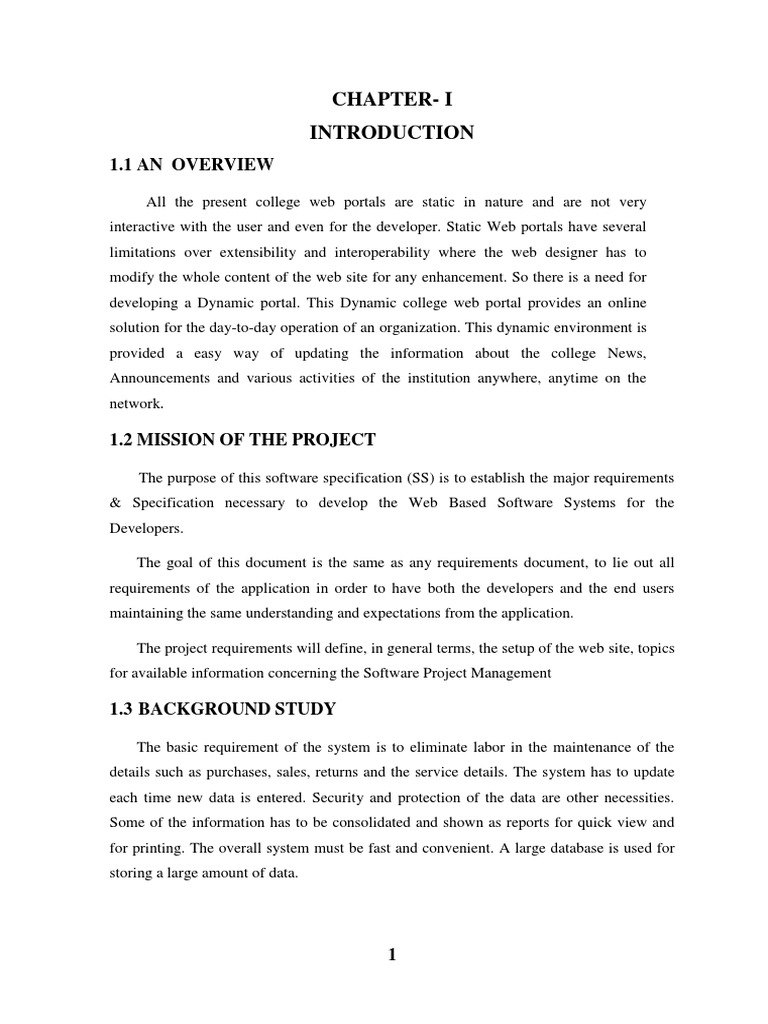 CHAPTER- I

INTRODUCTION

1.1 AN OVERVIEW

All the present college web portals are static in nature and are not very interactive with the user and even for the developer. Static Web portals have several limitations over extensibility and interoperability where the web designer has to modify the whole content of the web site for any enhancement. So there is a need for developing a Dynamic portal. This Dynamic college web portal provides an online solution for the day-to-day operation of an organization. This dynamic environment is provided a easy way of updating the information about the college News, Announcements and various activities of the institution anywhere, anytime on the network.

1.2 MISSION OF THE PROJECT

The purpose of this software specification (SS) is to establish the major requirements & Specification necessary to develop the Web Based Software Systems for the Developers.

The goal of this document is the same as any requirements document, to lie out all requirements of the application in order to have both the developers and the end users maintaining the same understanding and expectations from the application.

The project requirements will define, in general terms, the setup of the web site, topics for available information concerning the Software Project Management

1.3 BACKGROUND STUDY

The basic requirement of the system is to eliminate labor in the maintenance of the details such as purchases, sales, returns and the service details. The system has to update each time new data is entered. Security and protection of the data are other necessities. Some of the information has to be consolidated and shown as reports for quick view and for printing. The overall system must be fast and convenient. A large database is used for storing a large amount of data.

1